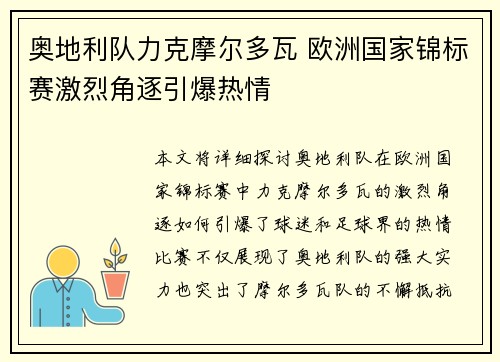 奥地利队力克摩尔多瓦 欧洲国家锦标赛激烈角逐引爆热情

本文将详细探讨奥地利队在欧洲国家锦标赛中力克摩尔多瓦的激烈角逐如何引爆了球迷和足球界的热情比赛不仅展现了奥地利队的强大实力也突出了摩尔多瓦队的不懈抵抗